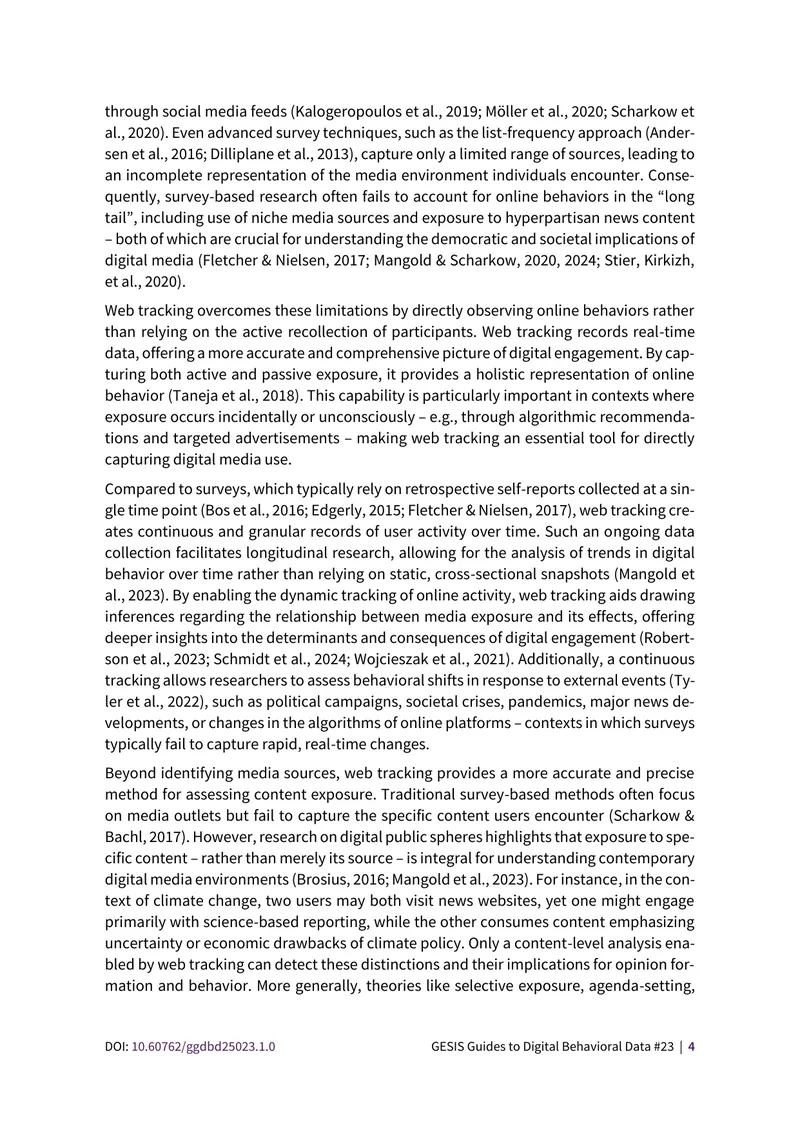 through social media feeds (Kalogeropoulos et al., 2019; Möller et al., 2020; Scharkow et al., 2020). Even advanced survey techniques, such as the list-frequency approach (Andersen et al., 2016; Dilliplane et al., 2013), capture only a limited range of sources, leading to an incomplete representation of the media environment individuals encounter. Consequently, survey-based research often fails to account for online behaviors in the "long tail", including use of niche media sources and exposure to hyperpartisan news content – both of which are crucial for understanding the democratic and societal implications of digital media (Fletcher & Nielsen, 2017; Mangold & Scharkow, 2020, 2024; Stier, Kirkizh, et al., 2020).

Web tracking overcomes these limitations by directly observing online behaviors rather than relying on the active recollection of participants. Web tracking records real-time data, offering a more accurate and comprehensive picture of digital engagement. By capturing both active and passive exposure, it provides a holistic representation of online behavior (Taneja et al., 2018). This capability is particularly important in contexts where exposure occurs incidentally or unconsciously – e.g., through algorithmic recommendations and targeted advertisements – making web tracking an essential tool for directly capturing digital media use.

Compared to surveys, which typically rely on retrospective self-reports collected at a single time point (Bos et al., 2016; Edgerly, 2015; Fletcher & Nielsen, 2017), web tracking creates continuous and granular records of user activity over time. Such an ongoing data collection facilitates longitudinal research, allowing for the analysis of trends in digital behavior over time rather than relying on static, cross-sectional snapshots (Mangold et al., 2023). By enabling the dynamic tracking of online activity, web tracking aids drawing inferences regarding the relationship between media exposure and its effects, offering deeper insights into the determinants and consequences of digital engagement (Robertson et al., 2023; Schmidt et al., 2024; Wojcieszak et al., 2021). Additionally, a continuous tracking allows researchers to assess behavioral shifts in response to external events (Tyler et al., 2022), such as political campaigns, societal crises, pandemics, major news developments, or changes in the algorithms of online platforms – contexts in which surveys typically fail to capture rapid, real-time changes.

Beyond identifying media sources, web tracking provides a more accurate and precise method for assessing content exposure. Traditional survey-based methods often focus on media outlets but fail to capture the specific content users encounter (Scharkow & Bachl, 2017). However, research on digital public spheres highlights that exposure to specific content – rather than merely its source – is integral for understanding contemporary digital media environments (Brosius, 2016; Mangold et al., 2023). For instance, in the context of climate change, two users may both visit news websites, yet one might engage primarily with science-based reporting, while the other consumes content emphasizing uncertainty or economic drawbacks of climate policy. Only a content-level analysis enabled by web tracking can detect these distinctions and their implications for opinion formation and behavior. More generally, theories like selective exposure, agenda-setting,

DOI: 10.60762/ggdbd25023.1.0

GESIS Guides to Digital Behavioral Data #23 | 4